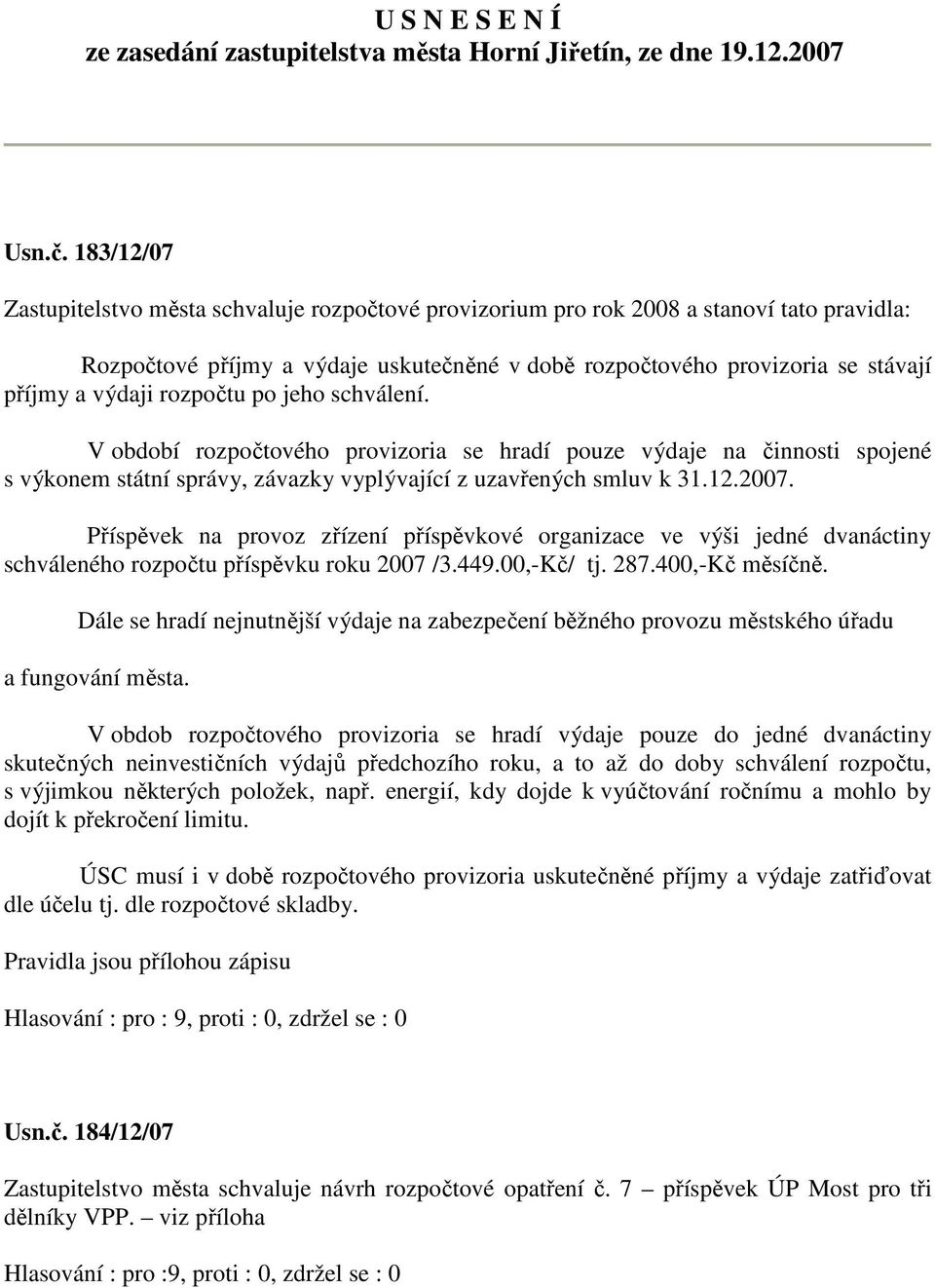 U S N E S E N Í
ze zasedání zastupitelstva města Horní Jiřetín, ze dne 19.12.2007

Usn.č. 183/12/07

Zastupitelstvo města schvaluje rozpočtové provizorium pro rok 2008 a stanoví tato pravidla:

Rozpočtové příjmy a výdaje uskutečněné v době rozpočtového provizoria se stávají příjmy a výdaji rozpočtu po jeho schválení.

V období rozpočtového provizoria se hradí pouze výdaje na činnosti spojené s výkonem státní správy, závazky vyplývající z uzavřených smluv k 31.12.2007.

Příspěvek na provoz zřízení příspěvkové organizace ve výši jedné dvanáctiny schváleného rozpočtu příspěvku roku 2007 /3.449.00,-Kč/ tj. 287.400,-Kč měsíčně.

Dále se hradí nejnutnější výdaje na zabezpečení běžného provozu městského úřadu

a fungování města.

V obdob rozpočtového provizoria se hradí výdaje pouze do jedné dvanáctiny skutečných neinvestičních výdajů předchozího roku, a to až do doby schválení rozpočtu, s výjimkou některých položek, např. energií, kdy dojde k vyúčtování ročnímu a mohlo by dojít k překročení limitu.

ÚSC musí i v době rozpočtového provizoria uskutečněné příjmy a výdaje zatřiďovat dle účelu tj. dle rozpočtové skladby.

Pravidla jsou přílohou zápisu

Hlasování : pro : 9, proti : 0, zdržel se : 0

Usn.č. 184/12/07

Zastupitelstvo města schvaluje návrh rozpočtové opatření č. 7 – příspěvek ÚP Most pro tři dělníky VPP. – viz příloha

Hlasování : pro :9, proti : 0, zdržel se : 0